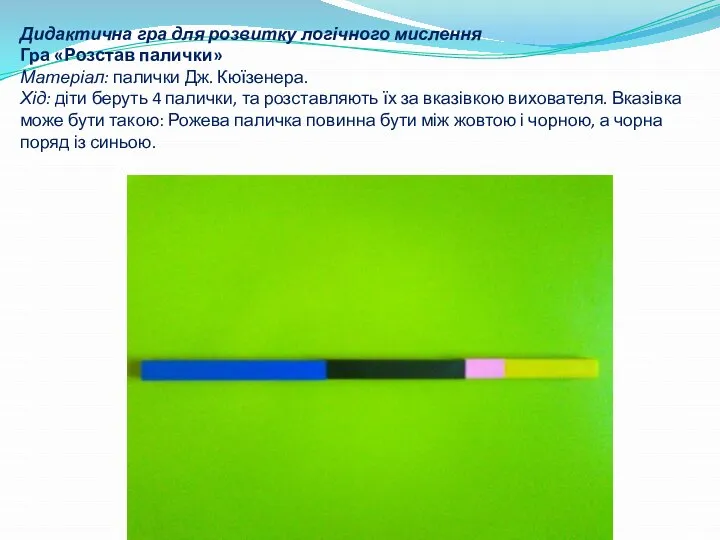 Дидактична гра для розвитку логічного мислення
Гра «Розстав палички»
Матеріал: палички Дж. Кюїзенера.
Хід: діти беруть 4 палички, та розставляють їх за вказівкою вихователя. Вказівка може бути такою: Рожева паличка повинна бути між жовтою і чорною, а чорна поряд із синьою.